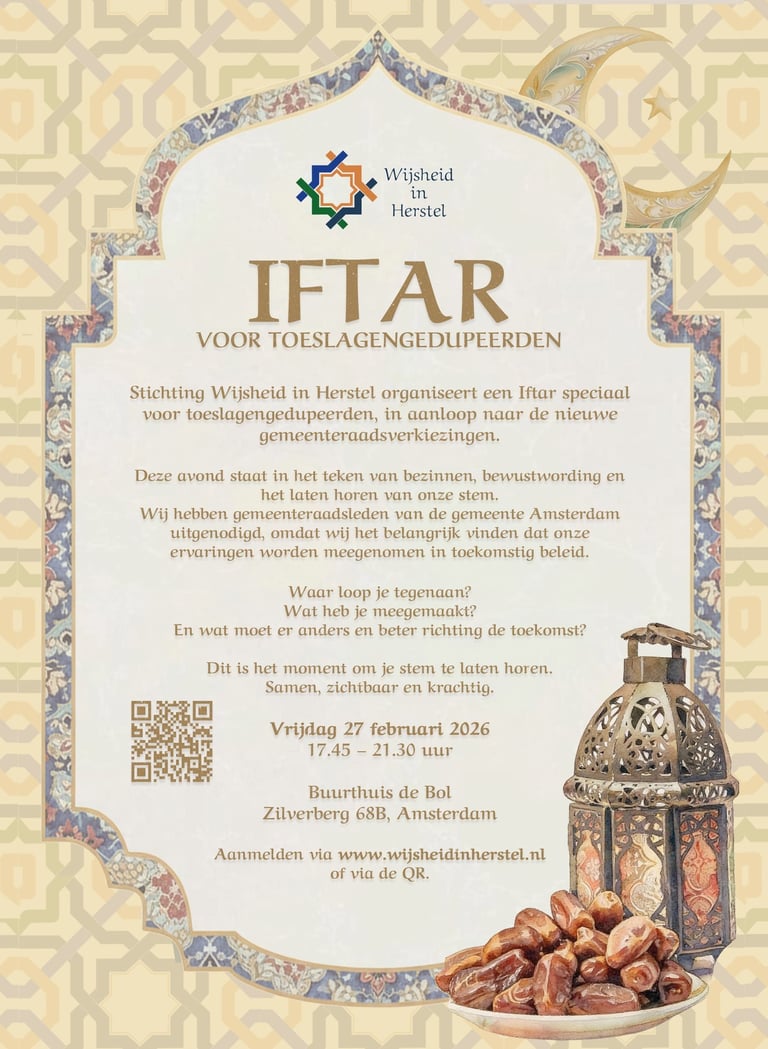 Wijsheid
in
Herstel

IFTAR
VOOR TOESLAGENGEDUPEERDEN

Stichting Wijsheid in Herstel organiseert een Iftar speciaal voor toeslagengedupeerden, in aanloop naar de nieuwe gemeenteraadsverkiezingen.

Deze avond staat in het teken van bezinnen, bewustwording en het laten horen van onze stem.
Wij hebben gemeenteraadsleden van de gemeente Amsterdam uitgenodigd, omdat wij het belangrijk vinden dat onze ervaringen worden meegenomen in toekomstig beleid.

Waar loop je tegenaan?
Wat heb je meegemaakt?
En wat moet er anders en beter richting de toekomst?

Dit is het moment om je stem te laten horen.
Samen, zichtbaar en krachtig.

Vrijdag 27 februari 2026
17.45 – 21.30 uur

Buurthuis de Bol
Zilverberg 68B, Amsterdam

Aanmelden via www.wijsheidinherstel.nl
of via de QR.